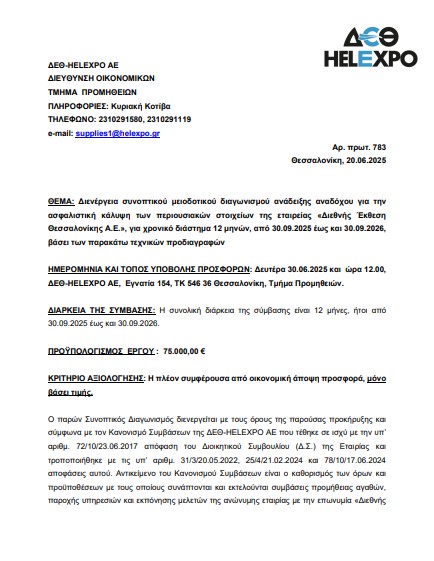 ΔΕΘ HELEXPO

ΔΕΘ-HELEXPO AE
ΔΙΕΥΘΥΝΣΗ ΟΙΚΟΝΟΜΙΚΩΝ
ΤΜΗΜΑ ΠΡΟΜΗΘΕΙΩΝ
ΠΛΗΡΟΦΟΡΙΕΣ: Κυριακή Κοτίβα
ΤΗΛΕΦΩΝΟ: 2310291580, 2310291119
e-mail: supplies1@helexpo.gr

Αρ. πρωτ. 783
Θεσσαλονίκη, 20.06.2025

ΘΕΜΑ: Διενέργεια συνοπτικού μειοδοτικού διαγωνισμού ανάδειξης αναδόχου για την ασφαλιστική κάλυψη των περιουσιακών στοιχείων της εταιρείας «Διεθνής Έκθεση Θεσσαλονίκης Α.Ε.», για χρονικό διάστημα 12 μηνών, από 30.09.2025 έως και 30.09.2026, βάσει των παρακάτω τεχνικών προδιαγραφών

ΗΜΕΡΟΜΗΝΙΑ ΚΑΙ ΤΟΠΟΣ ΥΠΟΒΟΛΗΣ ΠΡΟΣΦΟΡΩΝ: Δευτέρα 30.06.2025 και ώρα 12.00, ΔΕΘ-HELEXPO AE, Εγνατία 154, ΤΚ 546 36 Θεσσαλονίκη, Τμήμα Προμηθειών.

ΔΙΑΡΚΕΙΑ ΤΗΣ ΣΥΜΒΑΣΗΣ: Η συνολική διάρκεια της σύμβασης είναι 12 μήνες, ήτοι από 30.09.2025 έως και 30.09.2026.

ΠΡΟΫΠΟΛΟΓΙΣΜΟΣ ΕΡΓΟΥ : 75.000,00 €

ΚΡΙΤΗΡΙΟ ΑΞΙΟΛΟΓΗΣΗΣ: Η πλέον συμφέρουσα από οικονομική άποψη προσφορά, μόνο βάσει τιμής.

Ο παρών Συνοπτικός Διαγωνισμός διενεργείται με τους όρους της παρούσας προκήρυξης και σύμφωνα με τον Κανονισμό Συμβάσεων της ΔΕΘ-HELEXPO AE που τέθηκε σε ισχύ με την υπ' αριθμ. 72/10/23.06.2017 απόφαση του Διοικητικού Συμβουλίου (Δ.Σ.) της Εταιρίας και τροποποιήθηκε με τις υπ' αριθμ. 31/3/20.05.2022, 25/4/21.02.2024 και 78/10/17.06.2024 αποφάσεις αυτού. Αντικείμενο του Κανονισμού Συμβάσεων είναι ο καθορισμός των όρων και προϋποθέσεων με τους οποίους συνάπτονται και εκτελούνται συμβάσεις προμήθειας αγαθών, παροχής υπηρεσιών και εκπόνησης μελετών της ανώνυμης εταιρίας με την επωνυμία «Διεθνής